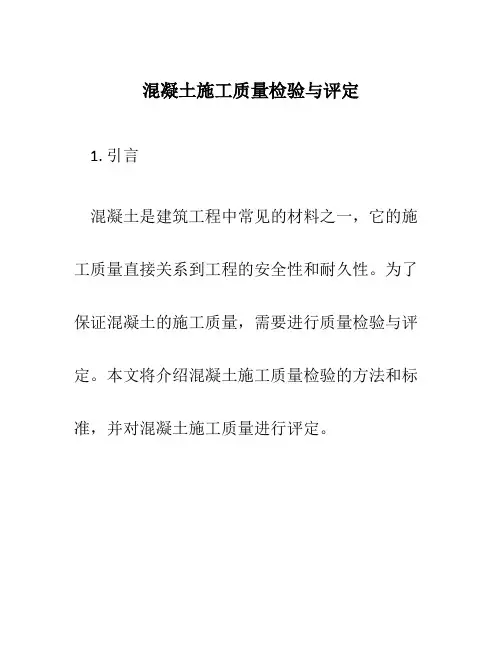 混凝土施工质量检验与评定

1. 引言

混凝土是建筑工程中常见的材料之一，它的施工质量直接关系到工程的安全性和耐久性。为了保证混凝土的施工质量，需要进行质量检验与评定。本文将介绍混凝土施工质量检验的方法和标准，并对混凝土施工质量进行评定。